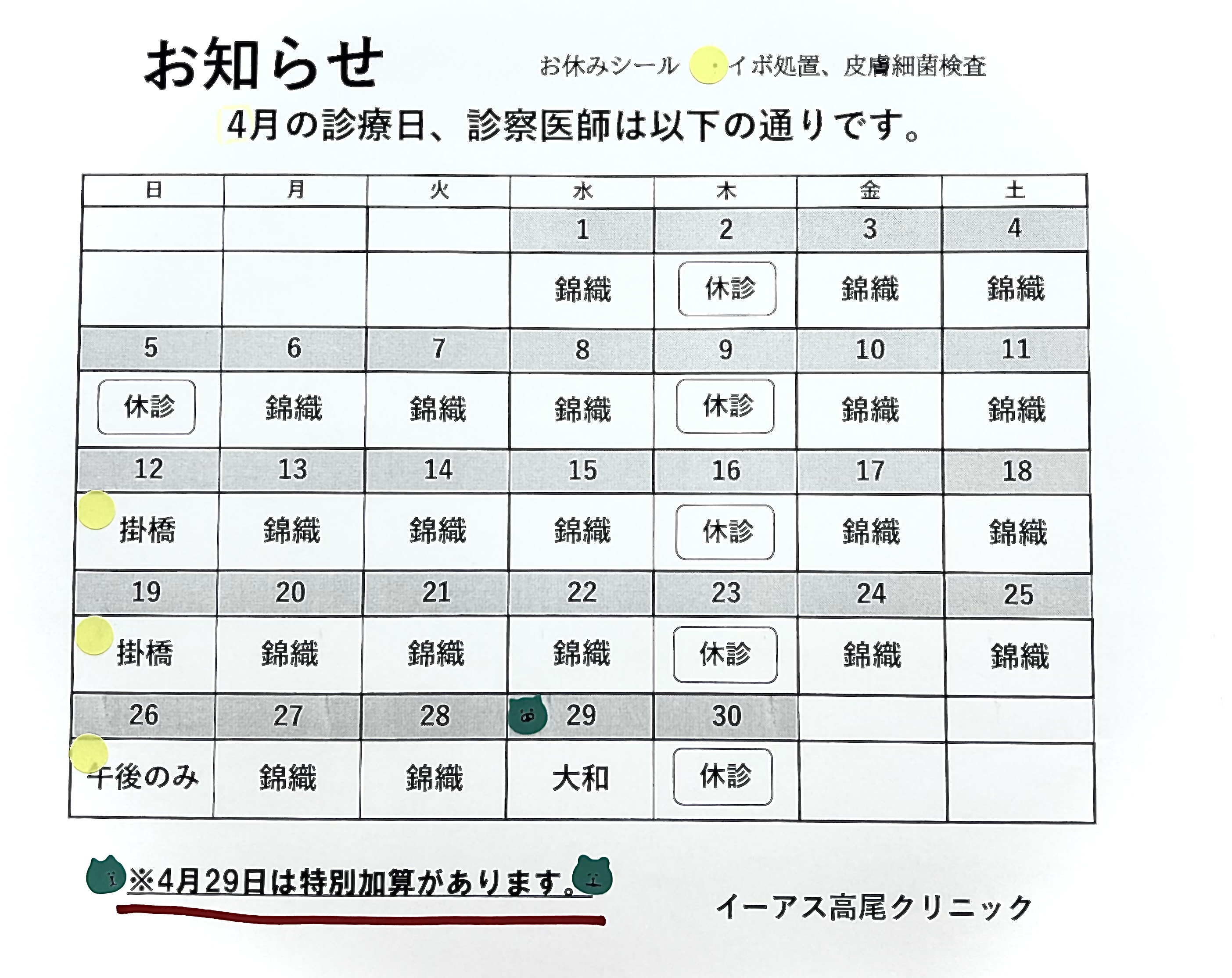 お知らせ

お休みシール　イボ処置、皮膚細菌検査

4月の診療日、診察医師は以下の通りです。

| 日 | 月 | 火 | 水 | 木 | 金 | 土 |
|---|---|---|---|---|---|---|
| | | | 1 | 2 | 3 | 4 |
| | | | 錦織 | 休診 | 錦織 | 錦織 |
| 5 | 6 | 7 | 8 | 9 | 10 | 11 |
| 休診 | 錦織 | 錦織 | 錦織 | 休診 | 錦織 | 錦織 |
| 12 | 13 | 14 | 15 | 16 | 17 | 18 |
| 掛橋 | 錦織 | 錦織 | 錦織 | 休診 | 錦織 | 錦織 |
| 19 | 20 | 21 | 22 | 23 | 24 | 25 |
| 掛橋 | 錦織 | 錦織 | 錦織 | 休診 | 錦織 | 錦織 |
| 26 | 27 | 28 | 29 | 30 | | |
| 午後のみ | 錦織 | 錦織 | 大和 | 休診 | | |

※4月29日は特別加算があります。

イーアス高尾クリニック